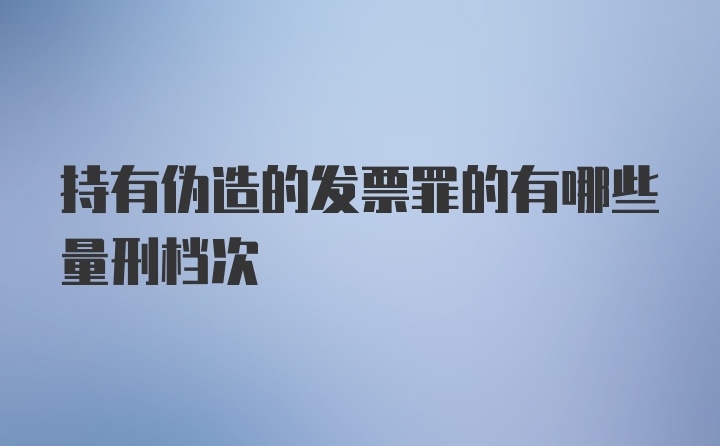 持有伪造的发票罪的有哪些量刑档次